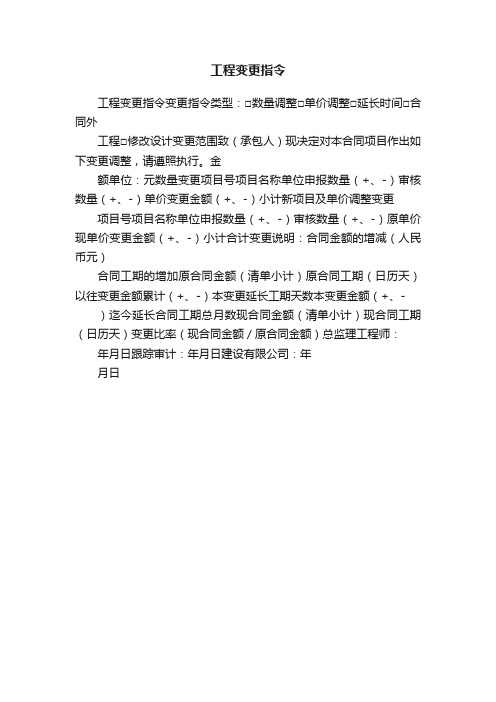 工程变更指令

工程变更指令变更指令类型：□数量调整□单价调整□延长时间□合同外

工程□修改设计变更范围致（承包人）现决定对本合同项目作出如下变更调整，请遵照执行。金

额单位：元数量变更项目号项目名称单位申报数量（+、-）审核数量（+、-）单价变更金额（+、-）小计新项目及单价调整变更

项目号项目名称单位申报数量（+、-）审核数量（+、-）原单价现单价变更金额（+、-）小计合计变更说明：合同金额的增减（人民币元）

合同工期的增加原合同金额（清单小计）原合同工期（日历天）以往变更金额累计（+、-）本变更延长工期天数本变更金额（+、-

）迄今延长合同工期总月数现合同金额（清单小计）现合同工期（日历天）变更比率（现合同金额/原合同金额）总监理工程师：

年月日跟踪审计：年月日建设有限公司：年

月日